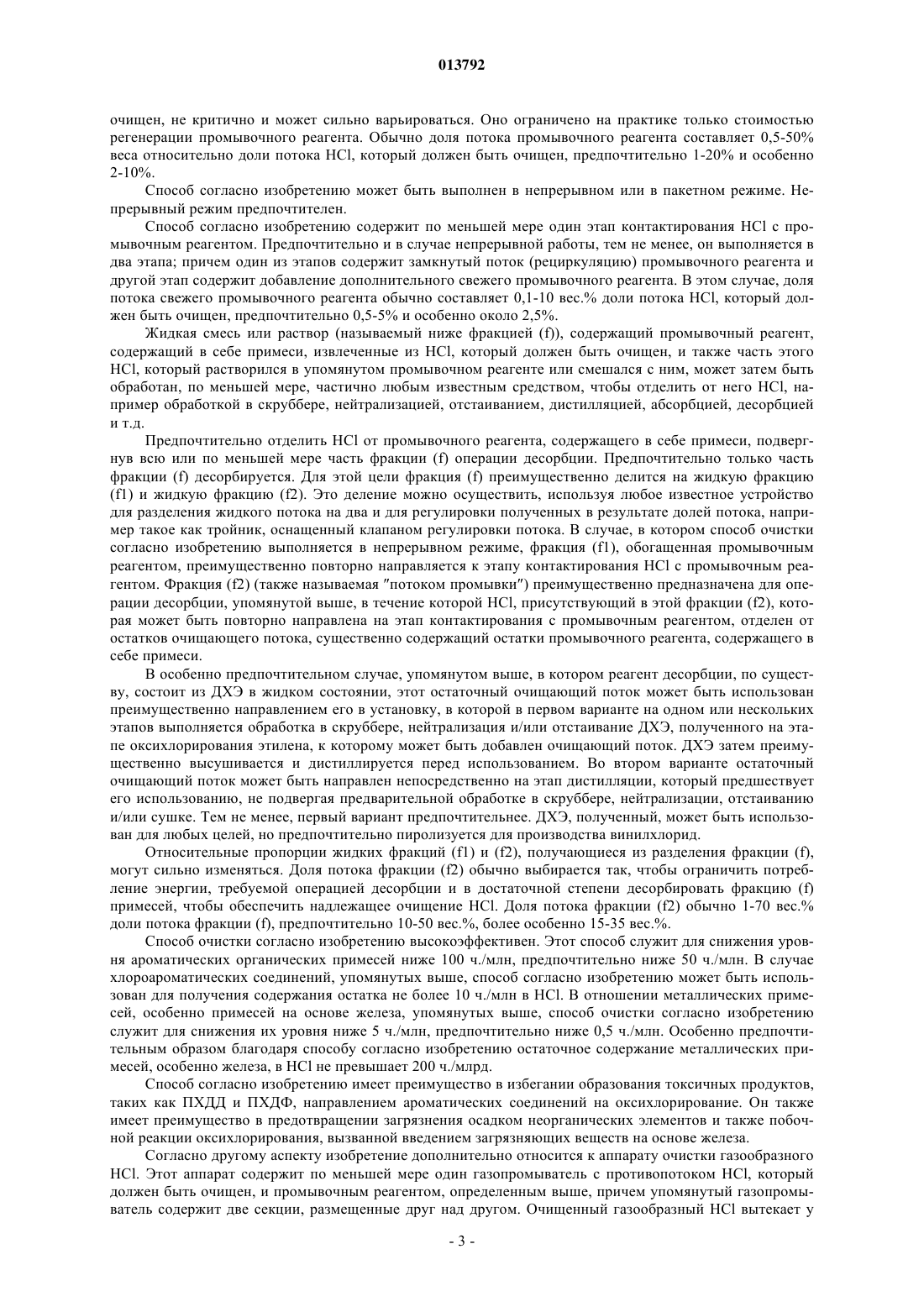 013792

очищен, не критично и может сильно варьироваться. Оно ограничено на практике только стоимостью регенерации промывочного реагента. Обычно доля потока промывочного реагента составляет 0,5-50% веса относительно доли потока HCl, который должен быть очищен, предпочтительно 1-20% и особенно 2-10%.

Способ согласно изобретению может быть выполнен в непрерывном или в пакетном режиме. Непрерывный режим предпочтителен.

Способ согласно изобретению содержит по меньшей мере один этап контактирования HCl с промывочным реагентом. Предпочтительно и в случае непрерывной работы, тем не менее, он выполняется в два этапа; причем один из этапов содержит замкнутый поток (рециркуляцию) промывочного реагента и другой этап содержит добавление дополнительного свежего промывочного реагента. В этом случае, доля потока свежего промывочного реагента обычно составляет 0,1-10 вес.% доли потока HCl, который должен быть очищен, предпочтительно 0,5-5% и особенно около 2,5%.

Жидкая смесь или раствор (называемый ниже фракцией (f)), содержащий промывочный реагент, содержащий в себе примеси, извлеченные из HCl, который должен быть очищен, и также часть этого HCl, который растворился в упомянутом промывочном реагенте или смешался с ним, может затем быть обработан, по меньшей мере, частично любым известным средством, чтобы отделить от него HCl, например обработкой в скруббере, нейтрализацией, отстаиванием, дистилляцией, абсорбцией, десорбцией и т.д.

Предпочтительно отделить HCl от промывочного реагента, содержащего в себе примеси, подвергнув всю или по меньшей мере часть фракции (f) операции десорбции. Предпочтительно только часть фракции (f) десорбируется. Для этой цели фракция (f) преимущественно делится на жидкую фракцию (f1) и жидкую фракцию (f2). Это деление можно осуществить, используя любое известное устройство для разделения жидкого потока на два и для регулировки полученных в результате долей потока, например такое как тройник, оснащенный клапаном регулировки потока. В случае, в котором способ очистки согласно изобретению выполняется в непрерывном режиме, фракция (f1), обогащенная промывочным реагентом, преимущественно повторно направляется к этапу контактирования HCl с промывочным реагентом. Фракция (f2) (также называемая "потоком промывки") преимущественно предназначена для операции десорбции, упомянутой выше, в течение которой HCl, присутствующий в этой фракции (f2), которая может быть повторно направлена на этап контактирования с промывочным реагентом, отделен от остатков очищающего потока, существенно содержащий остатки промывочного реагента, содержащего в себе примеси.

В особенно предпочтительном случае, упомянутом выше, в котором реагент десорбции, по существу, состоит из ДХЭ в жидком состоянии, этот остаточный очищающий поток может быть использован преимущественно направлением его в установку, в которой в первом варианте на одном или нескольких этапов выполняется обработка в скруббере, нейтрализация и/или отстаивание ДХЭ, полученного на этапе оксихлорирования этилена, к которому может быть добавлен очищающий поток. ДХЭ затем преимущественно высушивается и дистиллируется перед использованием. Во втором варианте остаточный очищающий поток может быть направлен непосредственно на этап дистилляции, который предшествует его использованию, не подвергая предварительной обработке в скруббере, нейтрализации, отстаиванию и/или сушке. Тем не менее, первый вариант предпочтительнее. ДХЭ, полученный, может быть использован для любых целей, но предпочтительно пиролизуется для производства винилхлорид.

Относительные пропорции жидких фракций (f1) и (f2), получающиеся из разделения фракции (f), могут сильно изменяться. Доля потока фракции (f2) обычно выбирается так, чтобы ограничить потребление энергии, требуемой операцией десорбции и в достаточной степени десорбировать фракцию (f) примесей, чтобы обеспечить надлежащее очищение HCl. Доля потока фракции (f2) обычно 1-70 вес.% доли потока фракции (f), предпочтительно 10-50 вес.%, более особенно 15-35 вес.%.

Способ очистки согласно изобретению высокоэффективен. Этот способ служит для снижения уровня ароматических органических примесей ниже 100 ч./млн, предпочтительно ниже 50 ч./млн. В случае хлороароматических соединений, упомянутых выше, способ согласно изобретению может быть использован для получения содержания остатка не более 10 ч./млн в HCl. В отношении металлических примесей, особенно примесей на основе железа, упомянутых выше, способ очистки согласно изобретению служит для снижения их уровня ниже 5 ч./млн, предпочтительно ниже 0,5 ч./млн. Особенно предпочтительным образом благодаря способу согласно изобретению остаточное содержание металлических примесей, особенно железа, в HCl не превышает 200 ч./млрд.

Способ согласно изобретению имеет преимущество в избегании образования токсичных продуктов, таких как ПХДД и ПХДФ, направлением ароматических соединений на оксихлорирование. Он также имеет преимущество в предотвращении загрязнения осадком неорганических элементов и также побочной реакции оксихлорирования, вызванной введением загрязняющих веществ на основе железа.

Согласно другому аспекту изобретение дополнительно относится к аппарату очистки газообразного HCl. Этот аппарат содержит по меньшей мере один газопромыватель с противопотоком HCl, который должен быть очищен, и промывочным реагентом, определенным выше, причем упомянутый газопромыватель содержит две секции, размещенные друг над другом. Очищенный газообразный HCl вытекает у

- 3 -